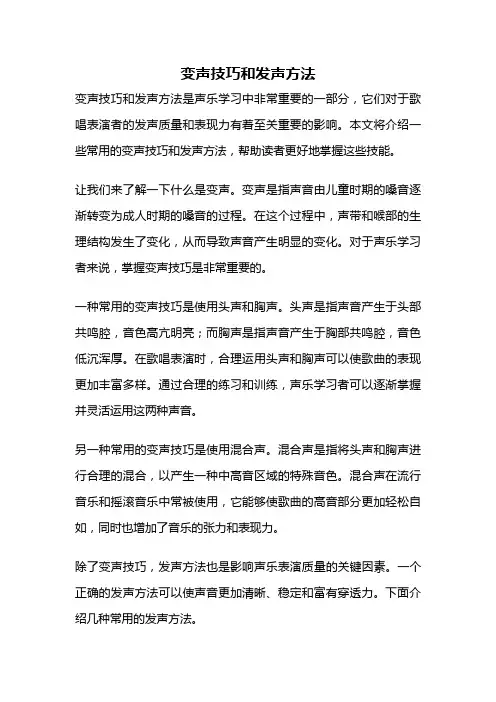 变声技巧和发声方法

变声技巧和发声方法是声乐学习中非常重要的一部分，它们对于歌唱表演者的发声质量和表现力有着至关重要的影响。本文将介绍一些常用的变声技巧和发声方法，帮助读者更好地掌握这些技能。

让我们来了解一下什么是变声。变声是指声音由儿童时期的嗓音逐渐转变为成人时期的嗓音的过程。在这个过程中，声带和喉部的生理结构发生了变化，从而导致声音产生明显的变化。对于声乐学习者来说，掌握变声技巧是非常重要的。

一种常用的变声技巧是使用头声和胸声。头声是指声音产生于头部共鸣腔，音色高亢明亮；而胸声是指声音产生于胸部共鸣腔，音色低沉浑厚。在歌唱表演时，合理运用头声和胸声可以使歌曲的表现更加丰富多样。通过合理的练习和训练，声乐学习者可以逐渐掌握并灵活运用这两种声音。

另一种常用的变声技巧是使用混合声。混合声是指将头声和胸声进行合理的混合，以产生一种中高音区域的特殊音色。混合声在流行音乐和摇滚音乐中常被使用，它能够使歌曲的高音部分更加轻松自如，同时也增加了音乐的张力和表现力。

除了变声技巧，发声方法也是影响声乐表演质量的关键因素。一个正确的发声方法可以使声音更加清晰、稳定和富有穿透力。下面介绍几种常用的发声方法。